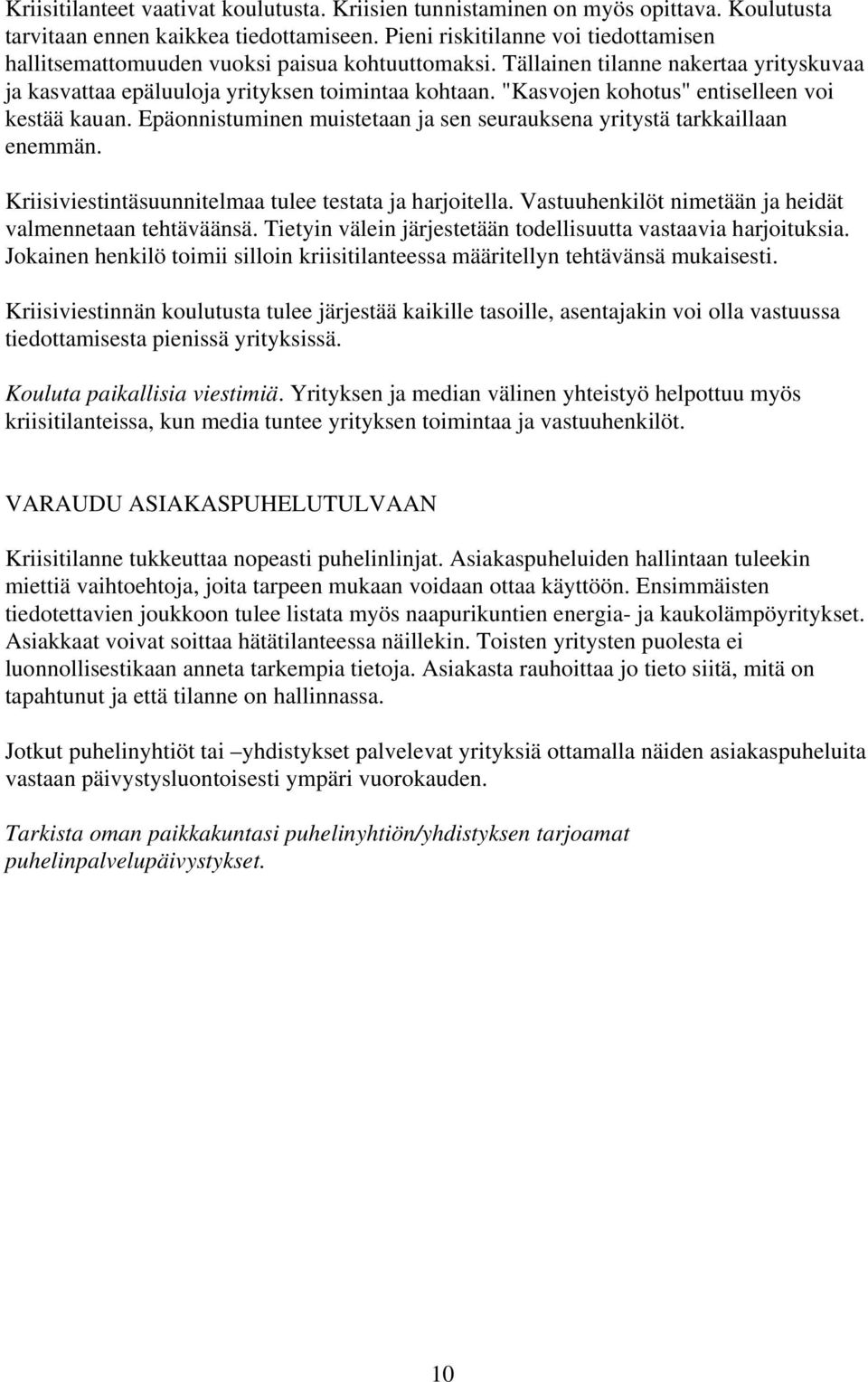 Kriisitilanteet vaativat koulutusta. Kriisien tunnistaminen on myös opittava. Koulutusta tarvitaan ennen kaikkea tiedottamiseen. Pieni riskitilanne voi tiedottamisen hallitsemattomuuden vuoksi paisua kohtuuttomaksi. Tällainen tilanne nakertaa yrityskuvaa ja kasvattaa epäluuloja yrityksen toimintaa kohtaan. "Kasvojen kohotus" entiselleen voi kestää kauan. Epäonnistuminen muistetaan ja sen seurauksena yritystä tarkkaillaan enemmän.

Kriisiviestintäsuunnitelmaa tulee testata ja harjoitella. Vastuuhenkilöt nimetään ja heidät valmennetaan tehtäväänsä. Tietyin välein järjestetään todellisuutta vastaavia harjoituksia. Jokainen henkilö toimii silloin kriisitilanteessa määritellyn tehtävänsä mukaisesti.

Kriisiviestinnän koulutusta tulee järjestää kaikille tasoille, asentajakin voi olla vastuussa tiedottamisesta pienissä yrityksissä.

Kouluta paikallisia viestimiä. Yrityksen ja median välinen yhteistyö helpottuu myös kriisitilanteissa, kun media tuntee yrityksen toimintaa ja vastuuhenkilöt.

VARAUDU ASIAKASPUHELUTULVAAN

Kriisitilanne tukkeuttaa nopeasti puhelinlinjat. Asiakaspuheluiden hallintaan tuleekin miettiä vaihtoehtoja, joita tarpeen mukaan voidaan ottaa käyttöön. Ensimmäisten tiedotettavien joukkoon tulee listata myös naapurikuntien energia- ja kaukolämpöyritykset. Asiakkaat voivat soittaa hätätilanteessa näillekin. Toisten yritysten puolesta ei luonnollisestikaan anneta tarkempia tietoja. Asiakasta rauhoittaa jo tieto siitä, mitä on tapahtunut ja että tilanne on hallinnassa.

Jotkut puhelinyhtiöt tai –yhdistykset palvelevat yrityksiä ottamalla näiden asiakaspuheluita vastaan päivystysluontoisesti ympäri vuorokauden.

Tarkista oman paikkakuntasi puhelinyhtiön/yhdistyksen tarjoamat puhelinpalvelupäivystykset.

10